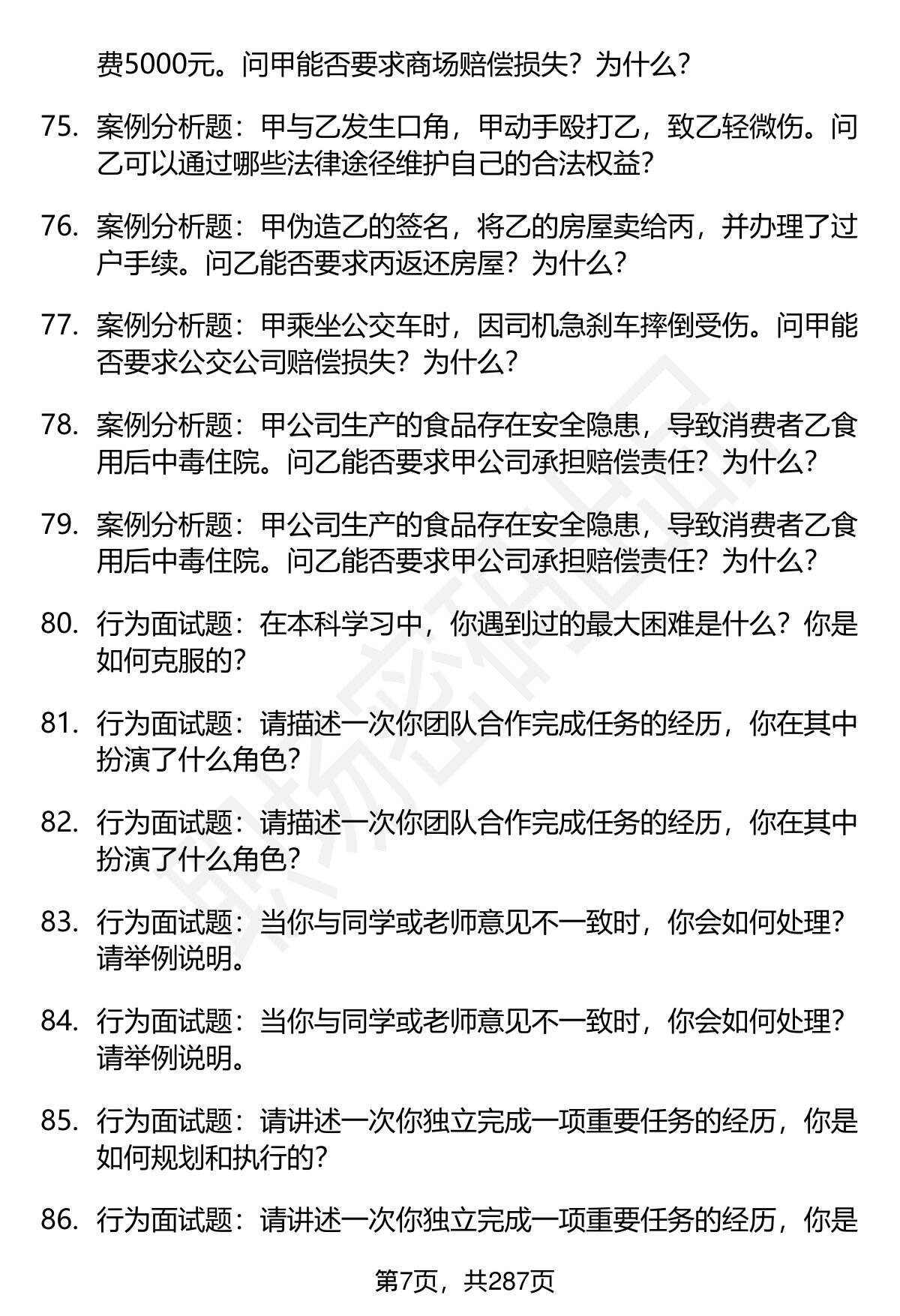 费5000元。问甲能否要求商场赔偿损失？为什么？

75. 案例分析题：甲与乙发生口角，甲动手殴打乙，致乙轻微伤。问乙可以通过哪些法律途径维护自己的合法权益？

76. 案例分析题：甲伪造乙的签名，将乙的房屋卖给丙，并办理了过户手续。问乙能否要求丙返还房屋？为什么？

77. 案例分析题：甲乘坐公交车时，因司机急刹车摔倒受伤。问甲能否要求公交公司赔偿损失？为什么？

78. 案例分析题：甲公司生产的食品存在安全隐患，导致消费者乙食用后中毒住院。问乙能否要求甲公司承担赔偿责任？为什么？

79. 案例分析题：甲公司生产的食品存在安全隐患，导致消费者乙食用后中毒住院。问乙能否要求甲公司承担赔偿责任？为什么？

80. 行为面试题：在本科学习中，你遇到过的最大困难是什么？你是如何克服的？

81. 行为面试题：请描述一次你团队合作完成任务的经历，你在其中扮演了什么角色？

82. 行为面试题：请描述一次你团队合作完成任务的经历，你在其中扮演了什么角色？

83. 行为面试题：当你与同学或老师意见不一致时，你会如何处理？请举例说明。

84. 行为面试题：当你与同学或老师意见不一致时，你会如何处理？请举例说明。

85. 行为面试题：请讲述一次你独立完成一项重要任务的经历，你是如何规划和执行的？

86. 行为面试题：请讲述一次你独立完成一项重要任务的经历，你是

第7页，共287页